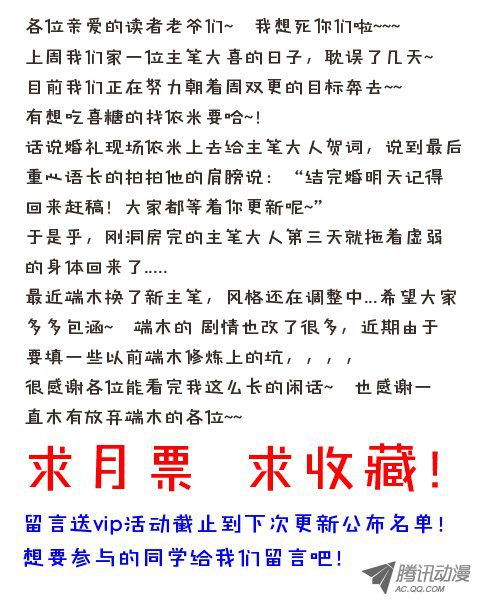 各位亲爱的读者老爷们~ 我想死你们啦~~~
上周我们家一位主笔大喜的日子，耽误了几天~
目前我们正在努力朝着周双更的目标奔去~~
有想吃喜糖的找依米要哈~!
话说婚礼现场依米上去给主笔大人贺词，说到最后重心语长的拍拍他的肩膀说：“结完婚明天记得回来赶稿！大家都等着你更新呢~”
于是乎，刚洞房完的主笔大人第三天就拖着虚弱的身体回来了.....
最近端木换了新主笔，风格还在调整中...希望大家多多包涵~ 端木的剧情也改了很多，近期由于要填一些以前端木修炼上的坑，，，，
很感谢各位能看完我这么长的闲话~ 也感谢一直木有放弃端木的各位~~

求月票 求收藏!

留言送vip活动截止到下次更新公布名单!
想要参与的同学给我们留言吧!

腾讯动漫
AC.QQ.COM